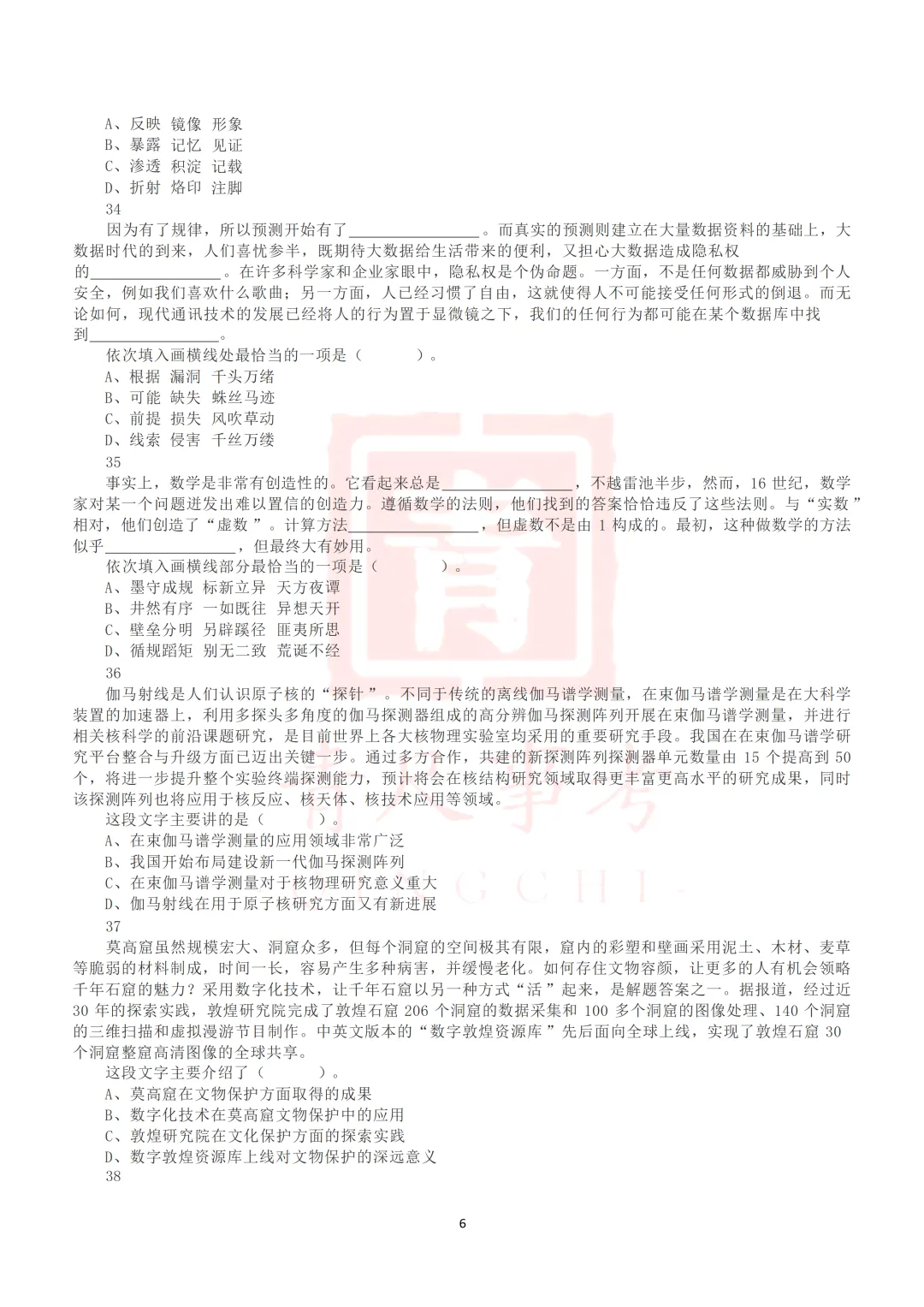 A、反映 镜像 形象
B、暴露 记忆 见证
C、渗透 积淀 记载
D、折射 烙印 注脚
34
因为有了规律，所以预测开始有了________________。而真实的预测则建立在大量数据资料的基础上，大数据时代的到来，人们喜忧参半，既期待大数据给生活带来的便利，又担心大数据造成隐私权的________________。在许多科学家和企业家眼中，隐私权是个伪命题。一方面，不是任何数据都威胁到个人安全，例如我们喜欢什么歌曲；另一方面，人已经习惯了自由，这就使得人不可能接受任何形式的倒退。而无论如何，现代通讯技术的发展已经将人的行为置于显微镜之下，我们的任何行为都可能在某个数据库中找到________________。
依次填入画横线处最恰当的一项是（　　）。
A、根据 漏洞 千头万绪
B、可能 缺失 蛛丝马迹
C、前提 损失 风吹草动
D、线索 侵害 千丝万缕
35
事实上，数学是非常有创造性的。它看起来总是________________，不越雷池半步，然而，16 世纪，数学家对某一个问题迸发出难以置信的创造力。遵循数学的法则，他们找到的答案恰恰违反了这些法则。与“实数”相对，他们创造了“虚数”。计算方法________________，但虚数不是由 1 构成的。最初，这种做数学的方法似乎________________，但最终大有妙用。
依次填入画横线部分最恰当的一项是（　　）。
A、墨守成规 标新立异 天方夜谭
B、井然有序 一如既往 异想天开
C、壁垒分明 另辟蹊径 匪夷所思
D、循规蹈矩 别无二致 荒诞不经
36
伽马射线是人们认识原子核的“探针”。不同于传统的离线伽马谱学测量，在束伽马谱学测量是在大科学装置的加速器上，利用多探头多角度的伽马探测器组成的高分辨伽马探测阵列开展在束伽马谱学测量，并进行相关核科学的前沿课题研究，是目前世界上各大核物理实验室均采用的重要研究手段。我国在在束伽马谱学研究平台整合与升级方面已迈出关键一步。通过多方合作，共建的新探测阵列探测器单元数量由 15 个提高到 50 个，将进一步提升整个实验终端探测能力，预计将会在核结构研究领域取得更丰富更高水平的研究成果，同时该探测阵列也将应用于核反应、核天体、核技术应用等领域。
这段文字主要讲的是（　　）。
A、在束伽马谱学测量的应用领域非常广泛
B、我国开始布局建设新一代伽马探测阵列
C、在束伽马谱学测量对于核物理研究意义重大
D、伽马射线在用于原子核研究方面又有新进展
37
莫高窟虽然规模宏大、洞窟众多，但每个洞窟的空间极其有限，窟内的彩塑和壁画采用泥土、木材、麦草等脆弱的材料制成，时间一长，容易产生多种病害，并缓慢老化。如何存住文物容颜，让更多的人有机会领略千年石窟的魅力？采用数字化技术，让千年石窟以另一种方式“活”起来，是解题答案之一。据报道，经过近 30 年的探索实践，敦煌研究院完成了敦煌石窟 206 个洞窟的数据采集和 100 多个洞窟的图像处理、140 个洞窟的三维扫描和虚拟漫游节目制作。中英文版本的“数字敦煌资源库”先后面向全球上线，实现了敦煌石窟 30 个洞窟整窟高清图像的全球共享。
这段文字主要介绍了（　　）。
A、莫高窟在文物保护方面取得的成果
B、数字化技术在莫高窟文物保护中的应用
C、敦煌研究院在文化保护方面的探索实践
D、数字敦煌资源库上线对文物保护的深远意义
38
6